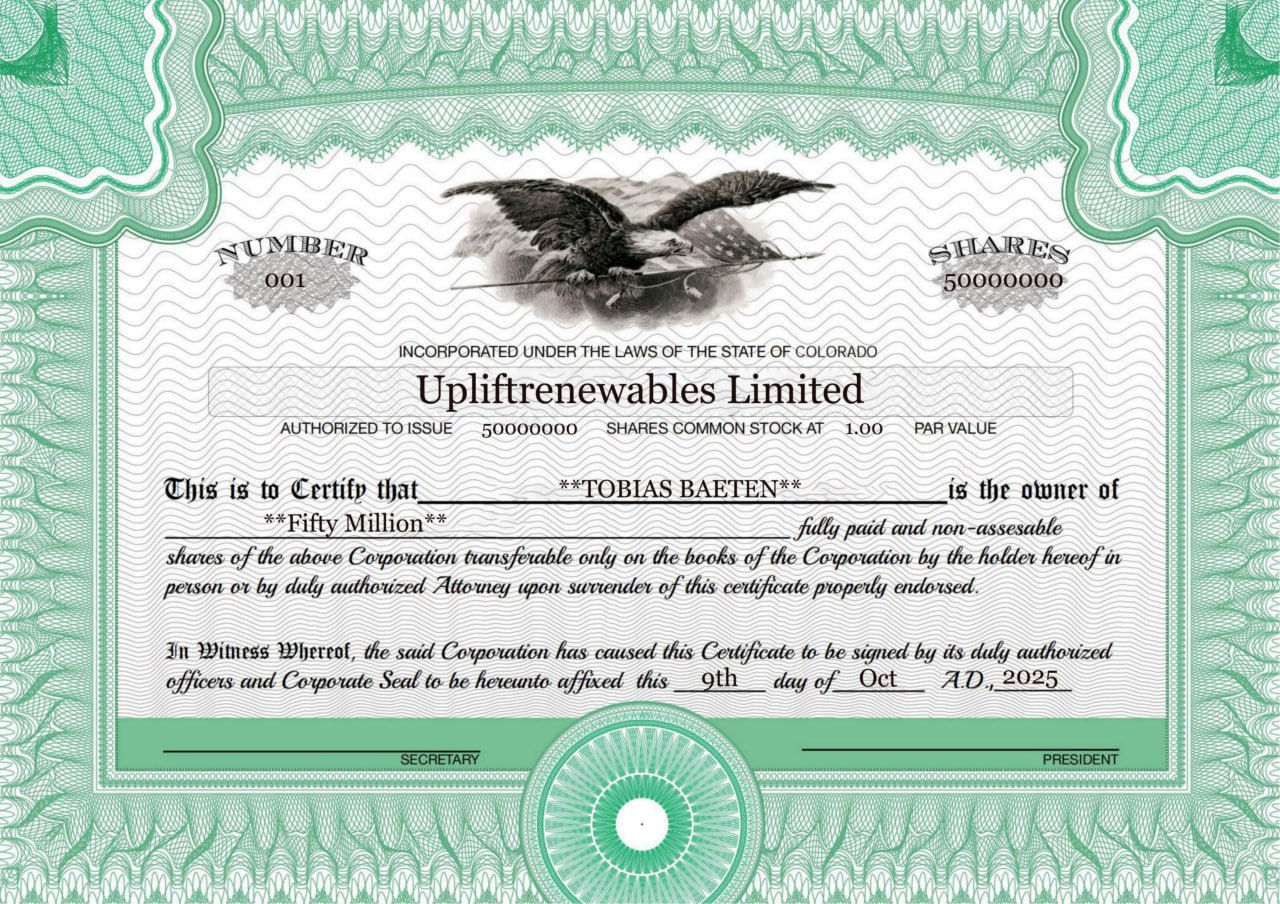 NUMBER
001

SHARES
50000000

INCORPORATED UNDER THE LAWS OF THE STATE OF COLORADO

Upliftrenewables Limited

AUTHORIZED TO ISSUE 50000000 SHARES COMMON STOCK AT 1.00 PAR VALUE

This is to Certify that **TOBIAS BAETEN** is the owner of **Fifty Million** fully paid and non-assesable shares of the above Corporation transferable only on the books of the Corporation by the holder hereof in person or by duly authorized Attorney upon surrender of this certificate properly endorsed.

In Witness Whereof, the said Corporation has caused this Certificate to be signed by its duly authorized officers and Corporate Seal to be hereunto affixed this 9th day of Oct A.D., 2025

SECRETARY

PRESIDENT